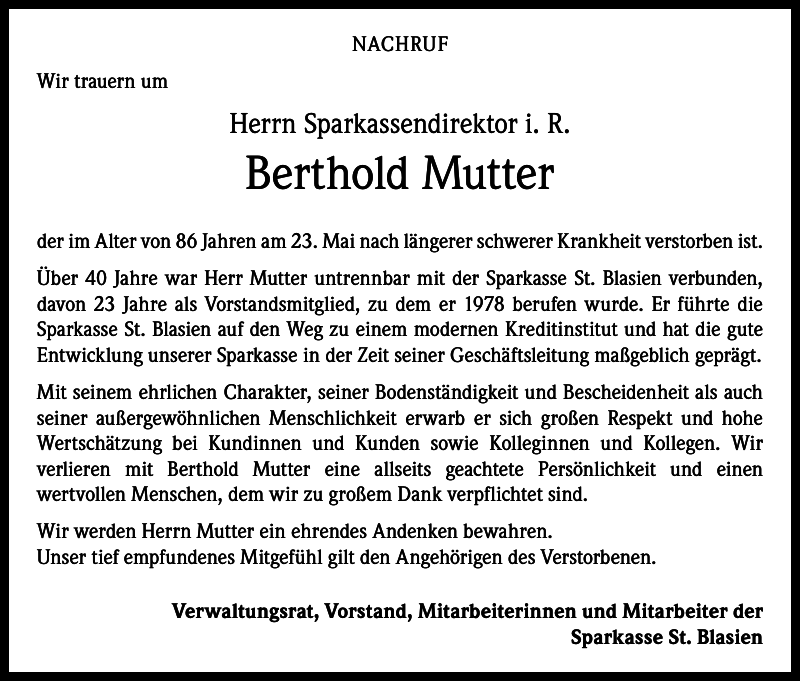 NACHRUF

Wir trauern um

Herrn Sparkassendirektor i. R.

Berthold Mutter

der im Alter von 86 Jahren am 23. Mai nach längerer schwerer Krankheit verstorben ist.

Über 40 Jahre war Herr Mutter untrennbar mit der Sparkasse St. Blasien verbunden, davon 23 Jahre als Vorstandsmitglied, zu dem er 1978 berufen wurde. Er führte die Sparkasse St. Blasien auf den Weg zu einem modernen Kreditinstitut und hat die gute Entwicklung unserer Sparkasse in der Zeit seiner Geschäftsleitung maßgeblich geprägt.

Mit seinem ehrlichen Charakter, seiner Bodenständigkeit und Bescheidenheit als auch seiner außergewöhnlichen Menschlichkeit erwarb er sich großen Respekt und hohe Wertschätzung bei Kundinnen und Kunden sowie Kolleginnen und Kollegen. Wir verlieren mit Berthold Mutter eine allseits geachtete Persönlichkeit und einen wertvollen Menschen, dem wir zu großem Dank verpflichtet sind.

Wir werden Herrn Mutter ein ehrendes Andenken bewahren.
Unser tief empfundenes Mitgefühl gilt den Angehörigen des Verstorbenen.

Verwaltungsrat, Vorstand, Mitarbeiterinnen und Mitarbeiter der Sparkasse St. Blasien